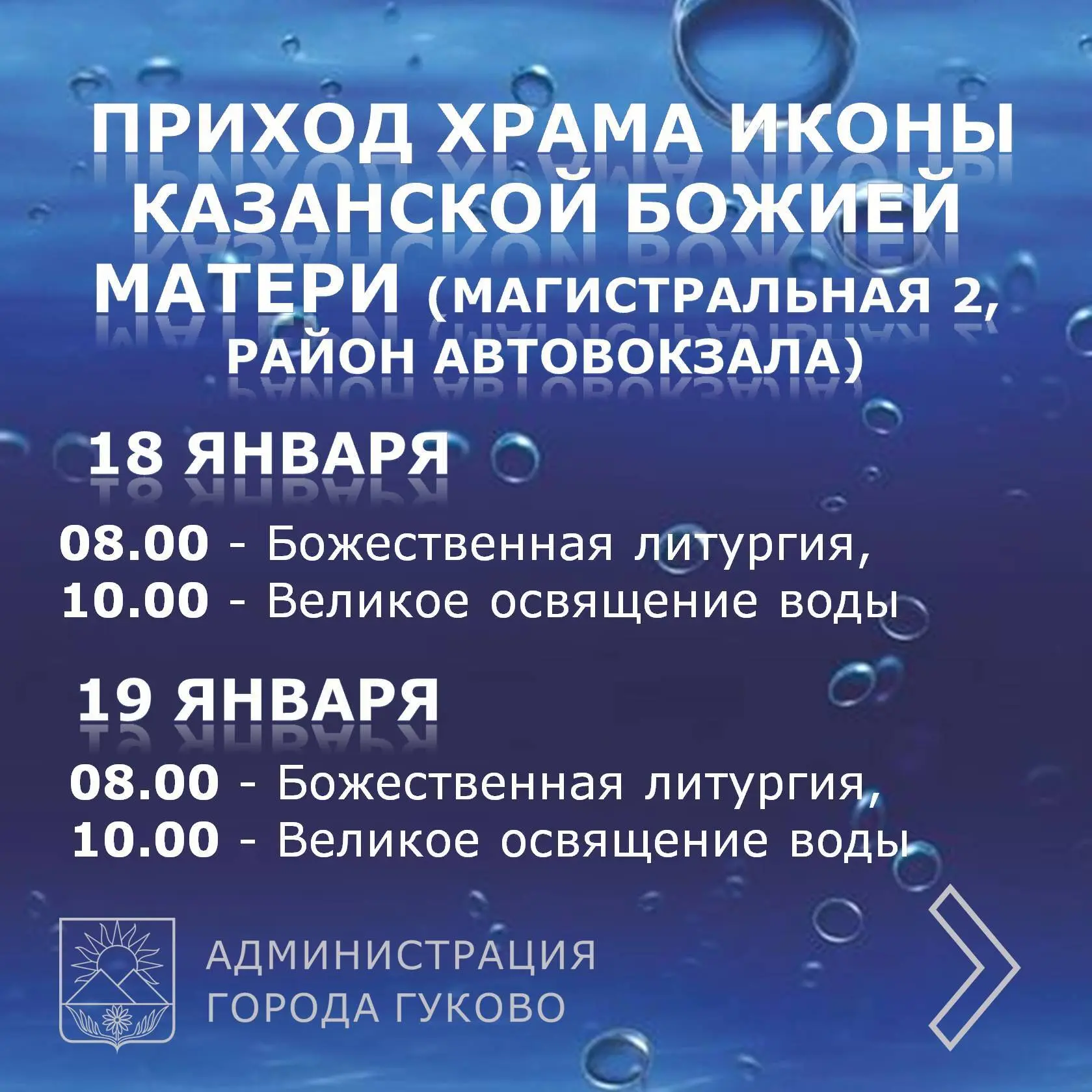 ПРИХОД ХРАМА ИКОНЫ КАЗАНСКОЙ БОЖИЕЙ МАТЕРИ (МАГИСТРАЛЬНАЯ 2, РАЙОН АВТОВОКЗАЛА)

18 ЯНВАРЯ

08.00 - Божественная литургия,
10.00 - Великое освящение воды

19 ЯНВАРЯ

08.00 - Божественная литургия,
10.00 - Великое освящение воды

АДМИНИСТРАЦИЯ
ГОРОДА ГУКОВО